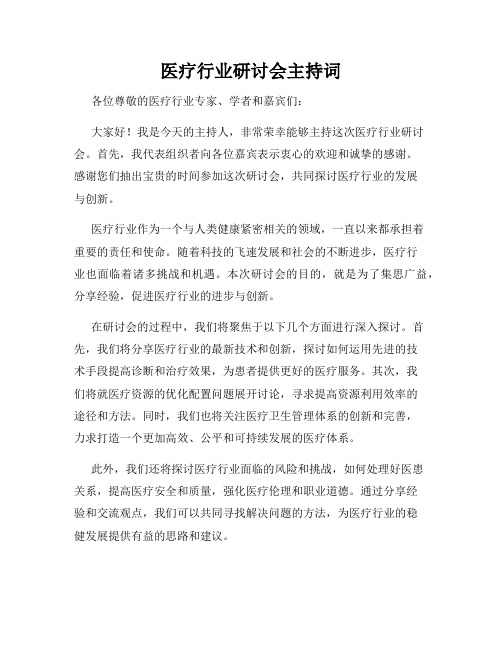 医疗行业研讨会主持词

各位尊敬的医疗行业专家、学者和嘉宾们：

大家好！我是今天的主持人，非常荣幸能够主持这次医疗行业研讨会。首先，我代表组织者向各位嘉宾表示衷心的欢迎和诚挚的感谢。感谢您们抽出宝贵的时间参加这次研讨会，共同探讨医疗行业的发展与创新。

医疗行业作为一个与人类健康紧密相关的领域，一直以来都承担着重要的责任和使命。随着科技的飞速发展和社会的不断进步，医疗行业也面临着诸多挑战和机遇。本次研讨会的目的，就是为了集思广益，分享经验，促进医疗行业的进步与创新。

在研讨会的过程中，我们将聚焦于以下几个方面进行深入探讨。首先，我们将分享医疗行业的最新技术和创新，探讨如何运用先进的技术手段提高诊断和治疗效果，为患者提供更好的医疗服务。其次，我们将就医疗资源的优化配置问题展开讨论，寻求提高资源利用效率的途径和方法。同时，我们也将关注医疗卫生管理体系的创新和完善，力求打造一个更加高效、公平和可持续发展的医疗体系。

此外，我们还将探讨医疗行业面临的风险和挑战，如何处理好医患关系，提高医疗安全和质量，强化医疗伦理和职业道德。通过分享经验和交流观点，我们可以共同寻找解决问题的方法，为医疗行业的稳健发展提供有益的思路和建议。